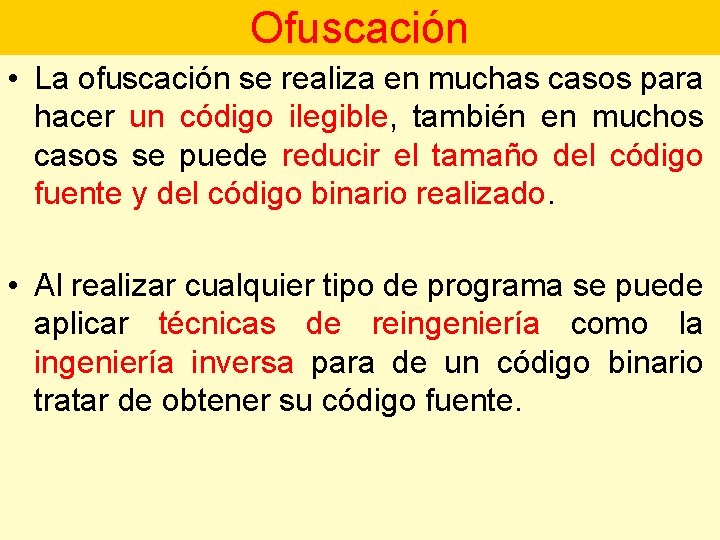 Ofuscación

• La ofuscación se realiza en muchas casos para hacer un código ilegible, también en muchos casos se puede reducir el tamaño del código fuente y del código binario realizado.

• Al realizar cualquier tipo de programa se puede aplicar técnicas de reingeniería como la ingeniería inversa para de un código binario tratar de obtener su código fuente.